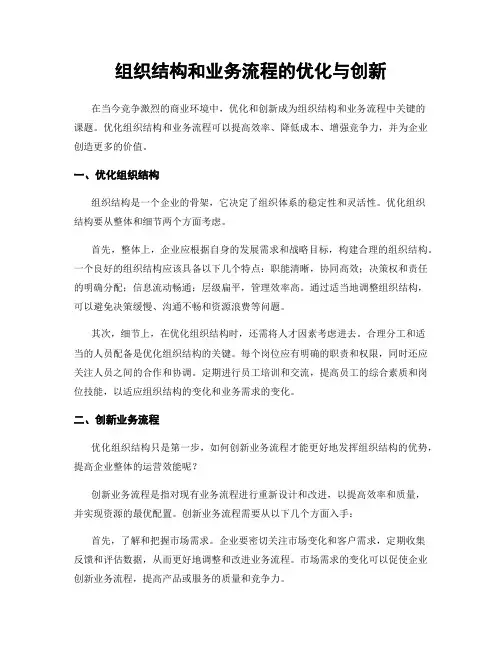 组织结构和业务流程的优化与创新

在当今竞争激烈的商业环境中，优化和创新成为组织结构和业务流程中关键的课题。优化组织结构和业务流程可以提高效率、降低成本、增强竞争力，并为企业创造更多的价值。

一、优化组织结构

组织结构是一个企业的骨架，它决定了组织体系的稳定性和灵活性。优化组织结构要从整体和细节两个方面考虑。

首先，整体上，企业应根据自身的发展需求和战略目标，构建合理的组织结构。一个良好的组织结构应该具备以下几个特点：职能清晰，协同高效；决策权和责任的明确分配；信息流动畅通；层级扁平，管理效率高。通过适当地调整组织结构，可以避免决策缓慢、沟通不畅和资源浪费等问题。

其次，细节上，在优化组织结构时，还需将人才因素考虑进去。合理分工和适当的人员配备是优化组织结构的关键。每个岗位应有明确的职责和权限，同时还应关注人员之间的合作和协调。定期进行员工培训和交流，提高员工的综合素质和岗位技能，以适应组织结构的变化和业务需求的变化。

二、创新业务流程

优化组织结构只是第一步，如何创新业务流程才能更好地发挥组织结构的优势，提高企业整体的运营效能呢？

创新业务流程是指对现有业务流程进行重新设计和改进，以提高效率和质量，并实现资源的最优配置。创新业务流程需要从以下几个方面入手：

首先，了解和把握市场需求。企业要密切关注市场变化和客户需求，定期收集反馈和评估数据，从而更好地调整和改进业务流程。市场需求的变化可以促使企业创新业务流程，提高产品或服务的质量和竞争力。